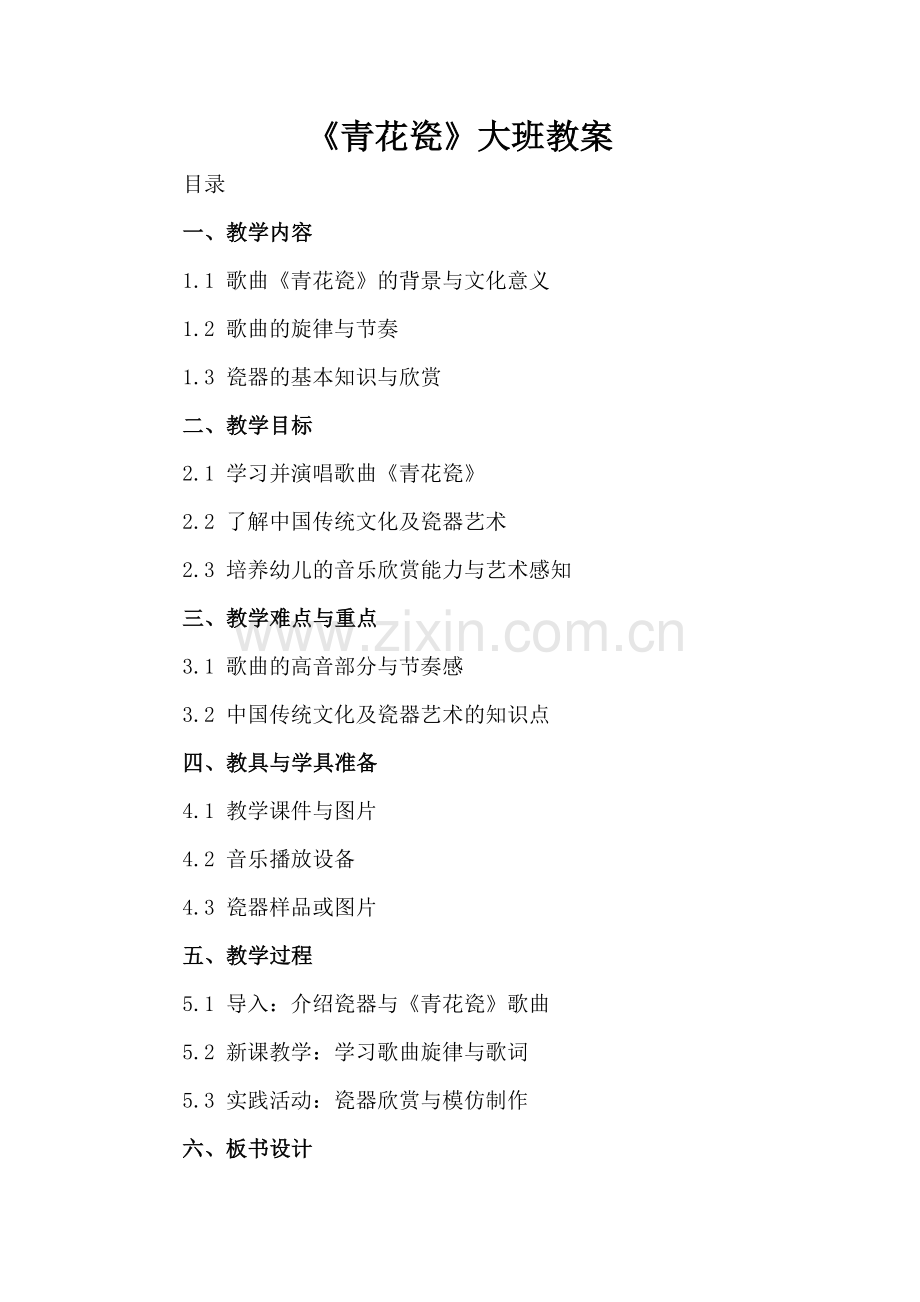 《青花瓷》大班教案

目录

一、教学内容

1.1 歌曲《青花瓷》的背景与文化意义

1.2 歌曲的旋律与节奏

1.3 瓷器的基本知识与欣赏

二、教学目标

2.1 学习并演唱歌曲《青花瓷》

2.2 了解中国传统文化及瓷器艺术

2.3 培养幼儿的音乐欣赏能力与艺术感知

三、教学难点与重点

www.zixin.com.cn

3.1 歌曲的高音部分与节奏感

3.2 中国传统文化及瓷器艺术的知识点

四、教具与学具准备

4.1 教学课件与图片

4.2 音乐播放设备

4.3 瓷器样品或图片

五、教学过程

5.1 导入：介绍瓷器与《青花瓷》歌曲

5.2 新课教学：学习歌曲旋律与歌词

5.3 实践活动：瓷器欣赏与模仿制作

六、板书设计